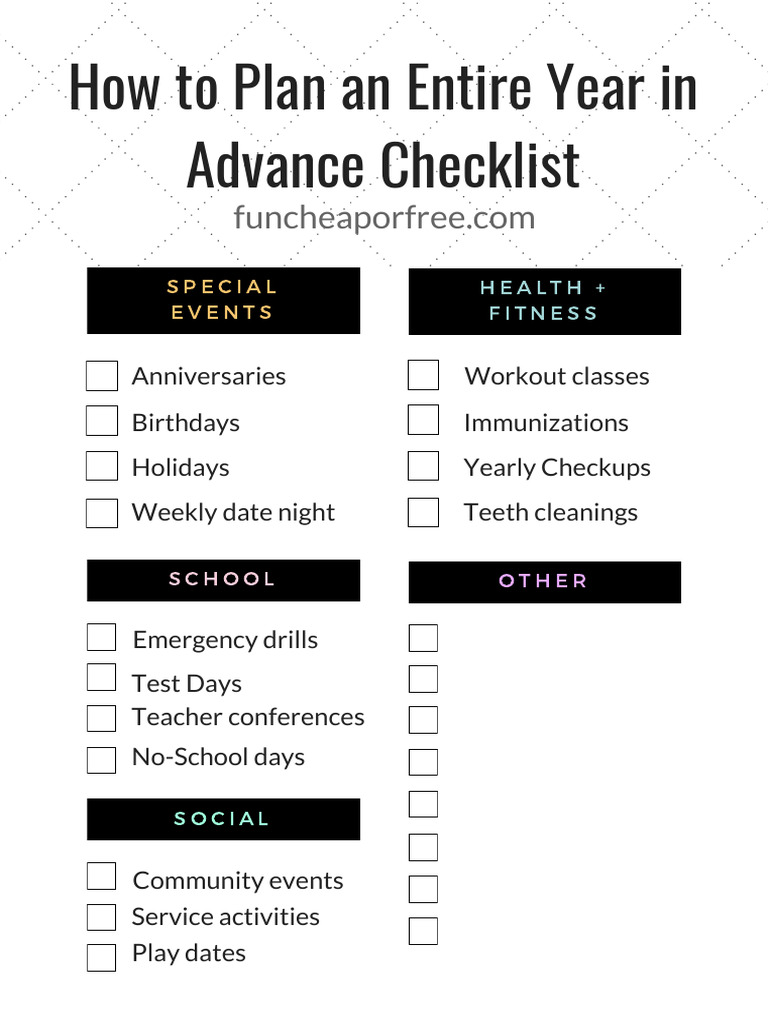 How to Plan an Entire Year in Advance Checklist
funcheaporfree.com

SPECIAL EVENTS

Anniversaries
Birthdays
Holidays
Weekly date night

SCHOOL

Emergency drills
Test Days
Teacher conferences
No-School days

SOCIAL

Community events
Service activities
Play dates

HEALTH + FITNESS

Workout classes
Immunizations
Yearly Checkups
Teeth cleanings

OTHER